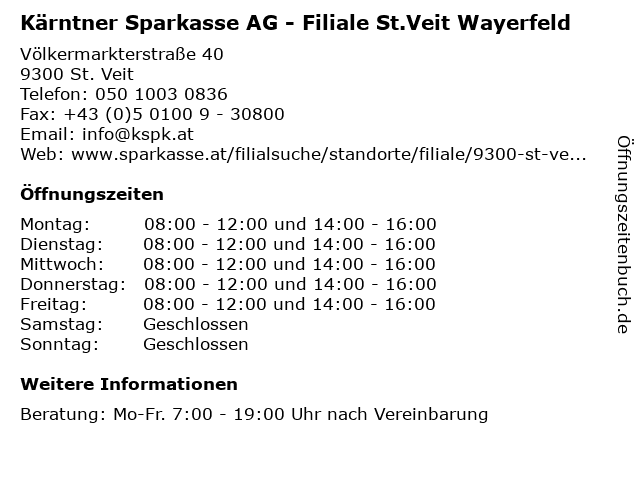 Kärntner Sparkasse AG - Filiale St.Veit Wayerfeld

Völkermarkterstraße 40
9300 St. Veit
Telefon: 050 1003 0836
Fax: +43 (0)5 0100 9 - 30800
Email: info@kspk.at
Web: www.sparkasse.at/filialsuche/standorte/filiale/9300-st-ve...

Öffnungszeiten

| | |
|---|---|
| Montag: | 08:00 - 12:00 und 14:00 - 16:00 |
| Dienstag: | 08:00 - 12:00 und 14:00 - 16:00 |
| Mittwoch: | 08:00 - 12:00 und 14:00 - 16:00 |
| Donnerstag: | 08:00 - 12:00 und 14:00 - 16:00 |
| Freitag: | 08:00 - 12:00 und 14:00 - 16:00 |
| Samstag: | Geschlossen |
| Sonntag: | Geschlossen |

Weitere Informationen

Beratung: Mo-Fr. 7:00 - 19:00 Uhr nach Vereinbarung

Öffnungszeitenbuch.de